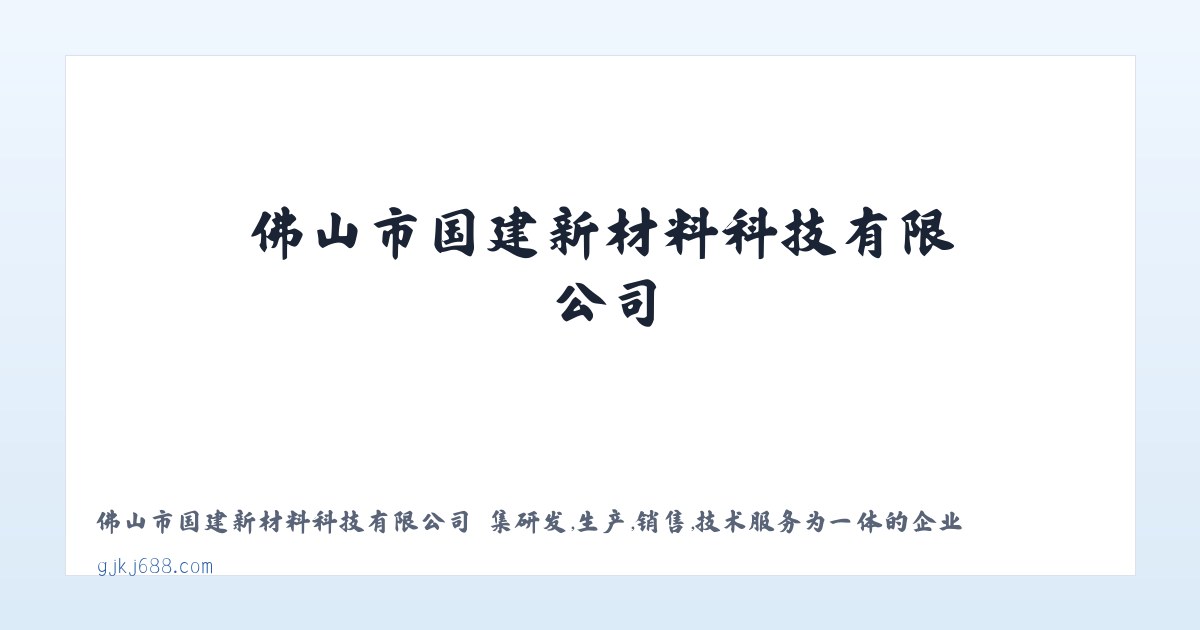 佛山市国建新材料科技有限公司

佛山市国建新材料科技有限公司 集研发,生产,销售,技术服务为一体的企业

gjkj688.com